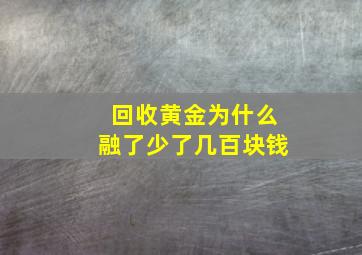 回收黄金为什么
融了少了几百块钱